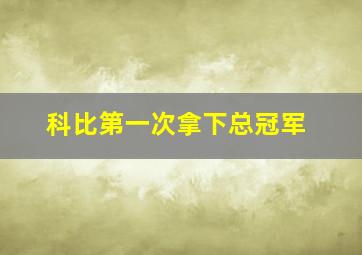 科比第一次拿下总冠军